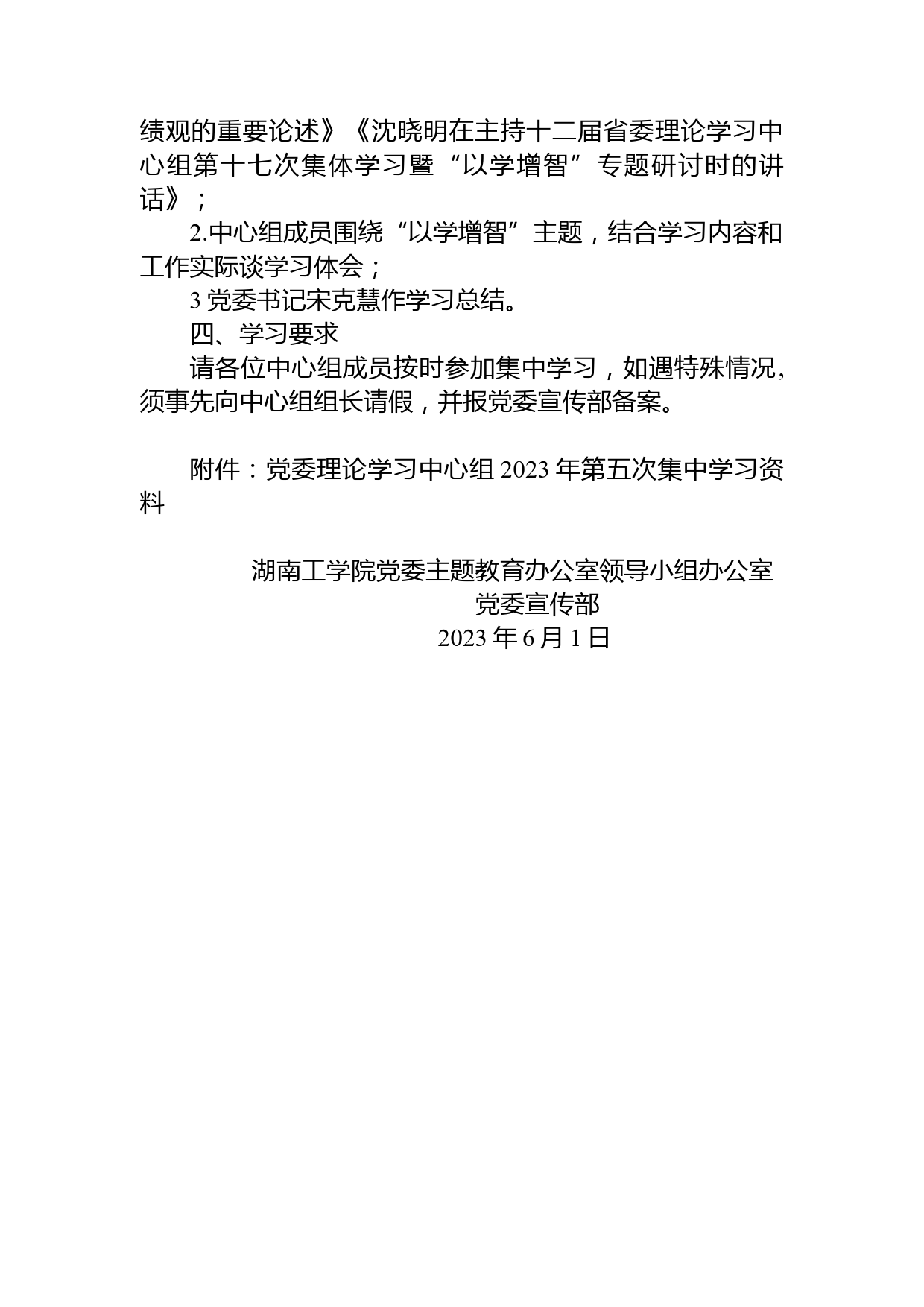 绩观的重要论述》《沈晓明在主持十二届省委理论学习中心组第十七次集体学习暨“以学增智”专题研讨时的讲话》；

2.中心组成员围绕“以学增智”主题，结合学习内容和工作实际谈学习体会；

3 党委书记宋克慧作学习总结。

四、学习要求

请各位中心组成员按时参加集中学习，如遇特殊情况，须事先向中心组组长请假，并报党委宣传部备案。

附件：党委理论学习中心组 2023 年第五次集中学习资料

湖南工学院党委主题教育办公室领导小组办公室
党委宣传部
2023 年 6 月 1 日